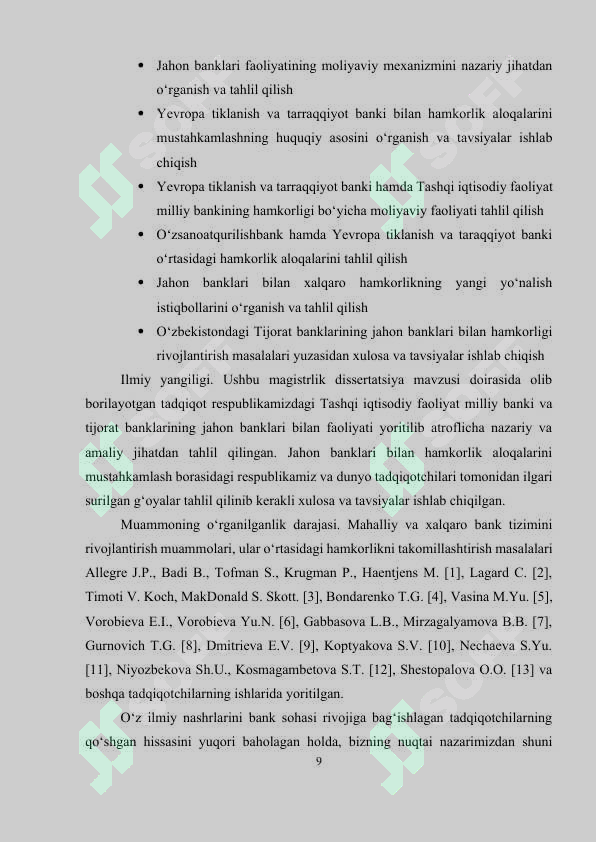 • Jahon banklari faoliyatining moliyaviy mexanizmini nazariy jihatdan o‘rganish va tahlil qilish

• Yevropa tiklanish va tarraqqiyot banki bilan hamkorlik aloqalarini mustahkamlashning huquqiy asosini o‘rganish va tavsiyalar ishlab chiqish

• Yevropa tiklanish va tarraqqiyot banki hamda Tashqi iqtisodiy faoliyat milliy bankining hamkorligi bo‘yicha moliyaviy faoliyati tahlil qilish

• O‘zsanoatqurilishbank hamda Yevropa tiklanish va taraqqiyot banki o‘rtasidagi hamkorlik aloqalarini tahlil qilish

• Jahon banklari bilan xalqaro hamkorlikning yangi yo‘nalish istiqbollarini o‘rganish va tahlil qilish

• O‘zbekistondagi Tijorat banklarining jahon banklari bilan hamkorligi rivojlantirish masalalari yuzasidan xulosa va tavsiyalar ishlab chiqish

Ilmiy yangiligi. Ushbu magistrlik dissertatsiya mavzusi doirasida olib borilayotgan tadqiqot respublikamizdagi Tashqi iqtisodiy faoliyat milliy banki va tijorat banklarining jahon banklari bilan faoliyati yoritilib atroflicha nazariy va amaliy jihatdan tahlil qilingan. Jahon banklari bilan hamkorlik aloqalarini mustahkamlash borasidagi respublikamiz va dunyo tadqiqotchilari tomonidan ilgari surilgan g‘oyalar tahlil qilinib kerakli xulosa va tavsiyalar ishlab chiqilgan.

Muammoning o‘rganilganlik darajasi. Mahalliy va xalqaro bank tizimini rivojlantirish muammolari, ular o‘rtasidagi hamkorlikni takomillashtirish masalalari Allegre J.P., Badi B., Tofman S., Krugman P., Haentjens M. [1], Lagard C. [2], Timoti V. Koch, MakDonald S. Skott. [3], Bondarenko T.G. [4], Vasina M.Yu. [5], Vorobieva E.I., Vorobieva Yu.N. [6], Gabbasova L.B., Mirzagalyamova B.B. [7], Gurnovich T.G. [8], Dmitrieva E.V. [9], Koptyakova S.V. [10], Nechaeva S.Yu. [11], Niyozbekova Sh.U., Kosmagambetova S.T. [12], Shestopalova O.O. [13] va boshqa tadqiqotchilarning ishlarida yoritilgan.

O‘z ilmiy nashrlarini bank sohasi rivojiga bag‘ishlagan tadqiqotchilarning qo‘shgan hissasini yuqori baholagan holda, bizning nuqtai nazarimizdan shuni

9